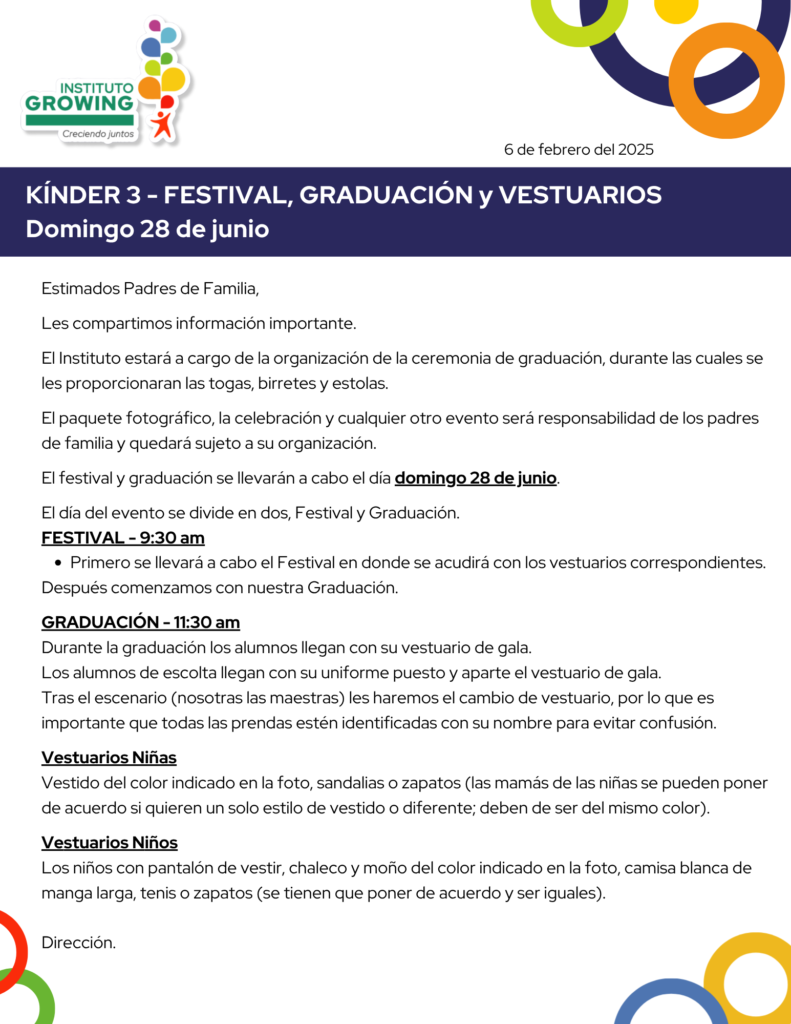 INSTITUTO
GROWING
Creciendo juntos

6 de febrero del 2025

KÍNDER 3 - FESTIVAL, GRADUACIÓN y VESTUARIOS
Domingo 28 de junio

Estimados Padres de Familia,

Les compartimos información importante.

El Instituto estará a cargo de la organización de la ceremonia de graduación, durante las cuales se les proporcionaran las togas, birretes y estolas.

El paquete fotográfico, la celebración y cualquier otro evento será responsabilidad de los padres de familia y quedará sujeto a su organización.

El festival y graduación se llevarán a cabo el día domingo 28 de junio.

El día del evento se divide en dos, Festival y Graduación.
FESTIVAL - 9:30 am
• Primero se llevará a cabo el Festival en donde se acudirá con los vestuarios correspondientes.
Después comenzamos con nuestra Graduación.

GRADUACIÓN - 11:30 am
Durante la graduación los alumnos llegan con su vestuario de gala.
Los alumnos de escolta llegan con su uniforme puesto y aparte el vestuario de gala.
Tras el escenario (nosotras las maestras) les haremos el cambio de vestuario, por lo que es importante que todas las prendas estén identificadas con su nombre para evitar confusión.

Vestuarios Niñas
Vestido del color indicado en la foto, sandalias o zapatos (las mamás de las niñas se pueden poner de acuerdo si quieren un solo estilo de vestido o diferente; deben de ser del mismo color).

Vestuarios Niños
Los niños con pantalón de vestir, chaleco y moño del color indicado en la foto, camisa blanca de manga larga, tenis o zapatos (se tienen que poner de acuerdo y ser iguales).

Dirección.